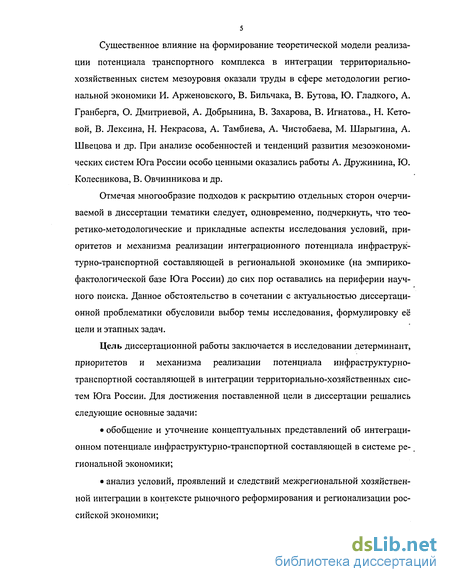 5

Существенное влияние на формирование теоретической модели реализации потенциала транспортного комплекса в интеграции территориально-хозяйственных систем мезоуровня оказали труды в сфере методологии региональной экономики И. Арженовского, В. Бильчака, В. Бутова, Ю. Гладкого, А. Гранберга, О. Дмитриевой, А. Добрынина, В. Захарова, В. Игнатова., Н. Кетовой, В. Лексина, Н. Некрасова, А. Тамбиева, А. Чистобаева, М. Шарыгина, А. Швецова и др. При анализе особенностей и тенденций развития мезоэкономических систем Юга России особо ценными оказались работы А. Дружинина, Ю. Колесникова, В. Овчинникова и др.

Отмечая многообразие подходов к раскрытию отдельных сторон очерчиваемой в диссертации тематики следует, одновременно, подчеркнуть, что теоретико-методологические и прикладные аспекты исследования условий, приоритетов и механизма реализации интеграционного потенциала инфраструктурно-транспортной составляющей в региональной экономике (на эмпирико-фактологической базе Юга России) до сих пор оставались на периферии научного поиска. Данное обстоятельство в сочетании с актуальностью диссертационной проблематики обусловили выбор темы исследования, формулировку её цели и этапных задач.

Цель диссертационной работы заключается в исследовании детерминант, приоритетов и механизма реализации потенциала инфраструктурно-транспортной составляющей в интеграции территориально-хозяйственных систем Юга России. Для достижения поставленной цели в диссертации решались следующие основные задачи:

• обобщение и уточнение концептуальных представлений об интеграционном потенциале инфраструктурно-транспортной составляющей в системе региональной экономики;

• анализ условий, проявлений и следствий межрегиональной хозяйственной интеграции в контексте рыночного реформирования и регионализации российской экономики;

dsLib.net
библиотека диссертаций